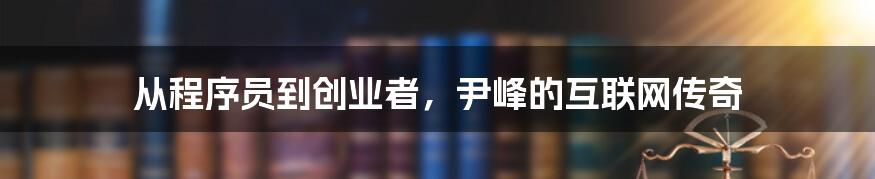 从程序员到创业者，尹峰的互联网传奇